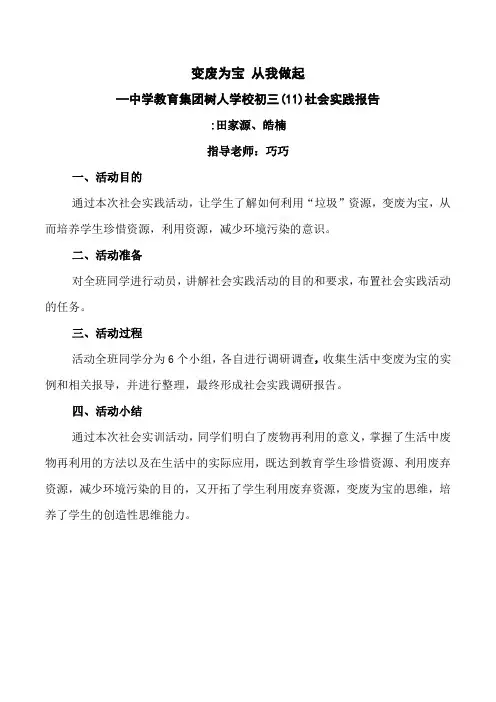 变废为宝 从我做起

—中学教育集团树人学校初三(11)社会实践报告

:田家源、皓楠

指导老师：巧巧

一、活动目的

通过本次社会实践活动，让学生了解如何利用“垃圾”资源，变废为宝，从而培养学生珍惜资源，利用资源，减少环境污染的意识。

二、活动准备

对全班同学进行动员，讲解社会实践活动的目的和要求，布置社会实践活动的任务。

三、活动过程

活动全班同学分为6个小组，各自进行调研调查，收集生活中变废为宝的实例和相关报导，并进行整理，最终形成社会实践调研报告。

四、活动小结

通过本次社会实训活动，同学们明白了废物再利用的意义，掌握了生活中废物再利用的方法以及在生活中的实际应用，既达到教育学生珍惜资源、利用废弃资源，减少环境污染的目的，又开拓了学生利用废弃资源，变废为宝的思维，培养了学生的创造性思维能力。